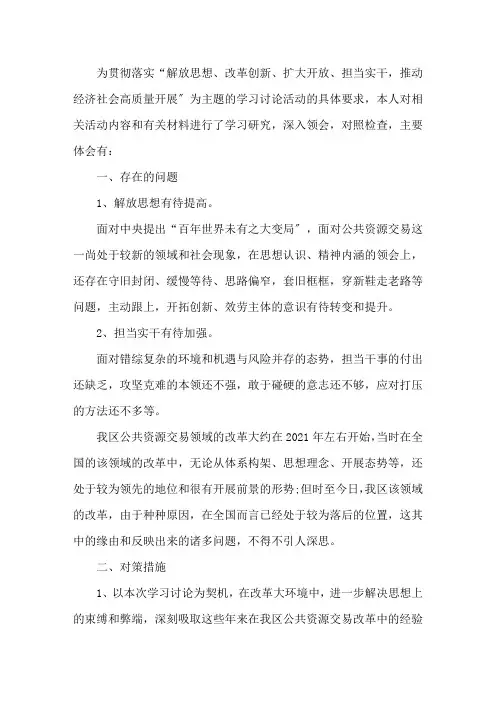 为贯彻落实“解放思想、改革创新、扩大开放、担当实干，推动经济社会高质量开展”为主题的学习讨论活动的具体要求，本人对相关活动内容和有关材料进行了学习研究，深入领会，对照检查，主要体会有：

一、存在的问题

1、解放思想有待提高。

面对中央提出“百年世界未有之大变局”，面对公共资源交易这一尚处于较新的领域和社会现象，在思想认识、精神内涵的领会上，还存在守旧封闭、缓慢等待、思路偏窄，套旧框框，穿新鞋走老路等问题，主动跟上，开拓创新、效劳主体的意识有待转变和提升。

2、担当实干有待加强。

面对错综复杂的环境和机遇与风险并存的态势，担当干事的付出还缺乏，攻坚克难的本领还不强，敢于碰硬的意志还不够，应对打压的方法还不多等。

我区公共资源交易领域的改革大约在2021年左右开始，当时在全国的该领域的改革中，无论从体系构架、思想理念、开展态势等，还处于较为领先的地位和很有开展前景的形势；但时至今日，我区该领域的改革，由于种种原因，在全国而言已经处于较为落后的位置，这其中的缘由和反映出来的诸多问题，不得不引人深思。

二、对策措施

1、以本次学习讨论为契机，在改革大环境中，进一步解决思想上的束缚和弊端，深刻吸取这些年来在我区公共资源交易改革中的经验